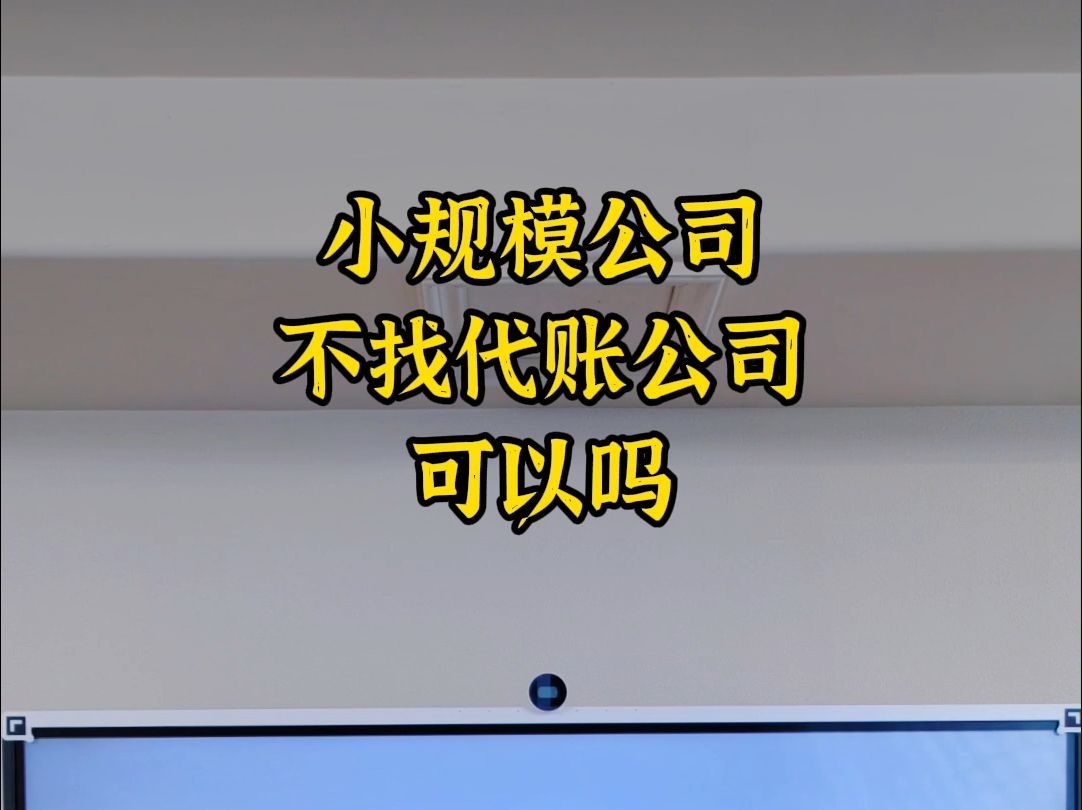 小规模公司
不找代账公司
可以吗